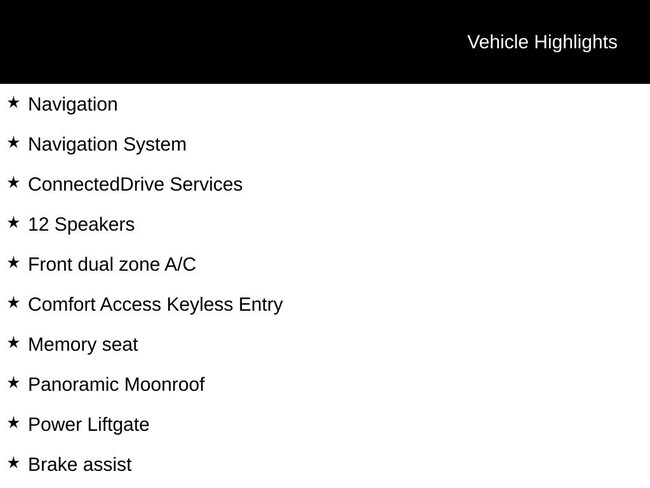 Vehicle Highlights

★ Navigation

★ Navigation System

★ ConnectedDrive Services

★ 12 Speakers

★ Front dual zone A/C

★ Comfort Access Keyless Entry

★ Memory seat

★ Panoramic Moonroof

★ Power Liftgate

★ Brake assist